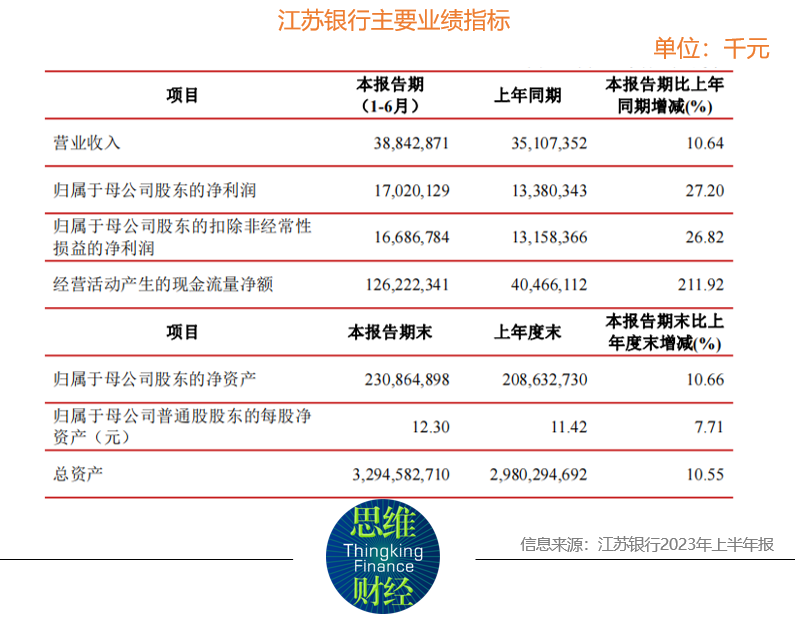 江苏银行主要业绩指标

单位：千元

| 项目 | 本报告期（1-6月） | 上年同期 | 本报告期比上年同期增减(%) |
|---|---|---|---|
| 营业收入 | 38,842,871 | 35,107,352 | 10.64 |
| 归属于母公司股东的净利润 | 17,020,129 | 13,380,343 | 27.20 |
| 归属于母公司股东的扣除非经常性损益的净利润 | 16,686,784 | 13,158,366 | 26.82 |
| 经营活动产生的现金流量净额 | 126,222,341 | 40,466,112 | 211.92 |
| 项目 | 本报告期末 | 上年度末 | 本报告期末比上年度末增减(%) |
| 归属于母公司股东的净资产 | 230,864,898 | 208,632,730 | 10.66 |
| 归属于母公司普通股股东的每股净资产（元） | 12.30 | 11.42 | 7.71 |
| 总资产 | 3,294,582,710 | 2,980,294,692 | 10.55 |

思维
Thingking
Finance
财经

信息来源：江苏银行2023年上半年报